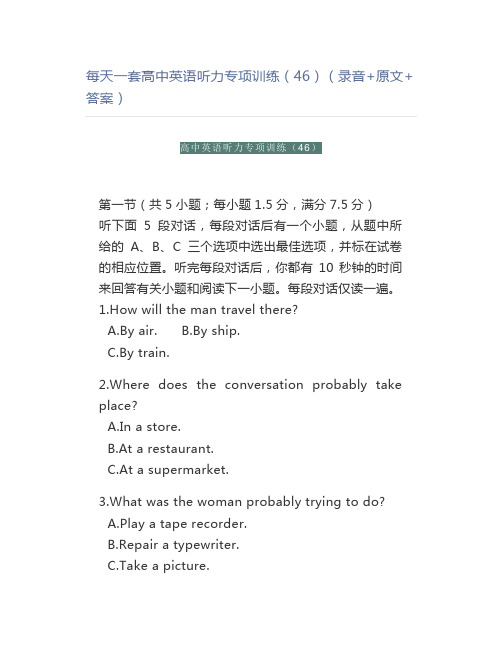 每天一套高中英语听力专项训练（46）（录音+原文+答案）

高中英语听力专项训练（46）

第一节（共 5 小题；每小题 1.5 分，满分 7.5 分）
听下面 5 段对话，每段对话后有一个小题，从题中所给的 A、B、C 三个选项中选出最佳选项，并标在试卷的相应位置。听完每段对话后，你都有 10 秒钟的时间来回答有关小题和阅读下一小题。每段对话仅读一遍。
1.How will the man travel there?
A.By air.　B.By ship.
C.By train.

2.Where does the conversation probably take place?
A.In a store.
B.At a restaurant.
C.At a supermarket.

3.What was the woman probably trying to do?
A.Play a tape recorder.
B.Repair a typewriter.
C.Take a picture.